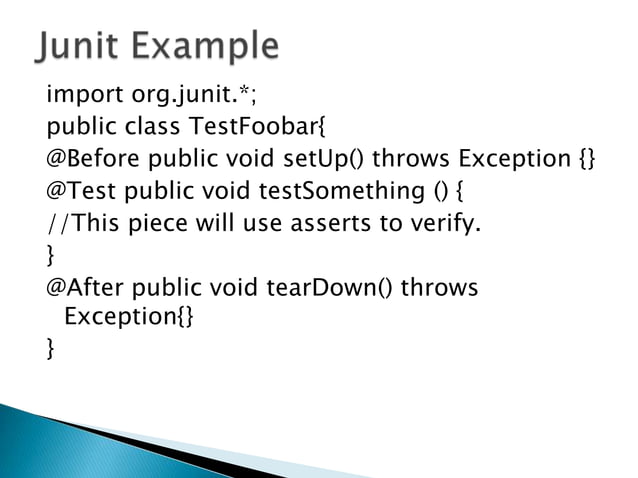 Junit Example

import org.junit.*;
public class TestFoobar{
@Before public void setUp() throws Exception {}
@Test public void testSomething () {
//This piece will use asserts to verify.
}
@After public void tearDown() throws Exception{}
}